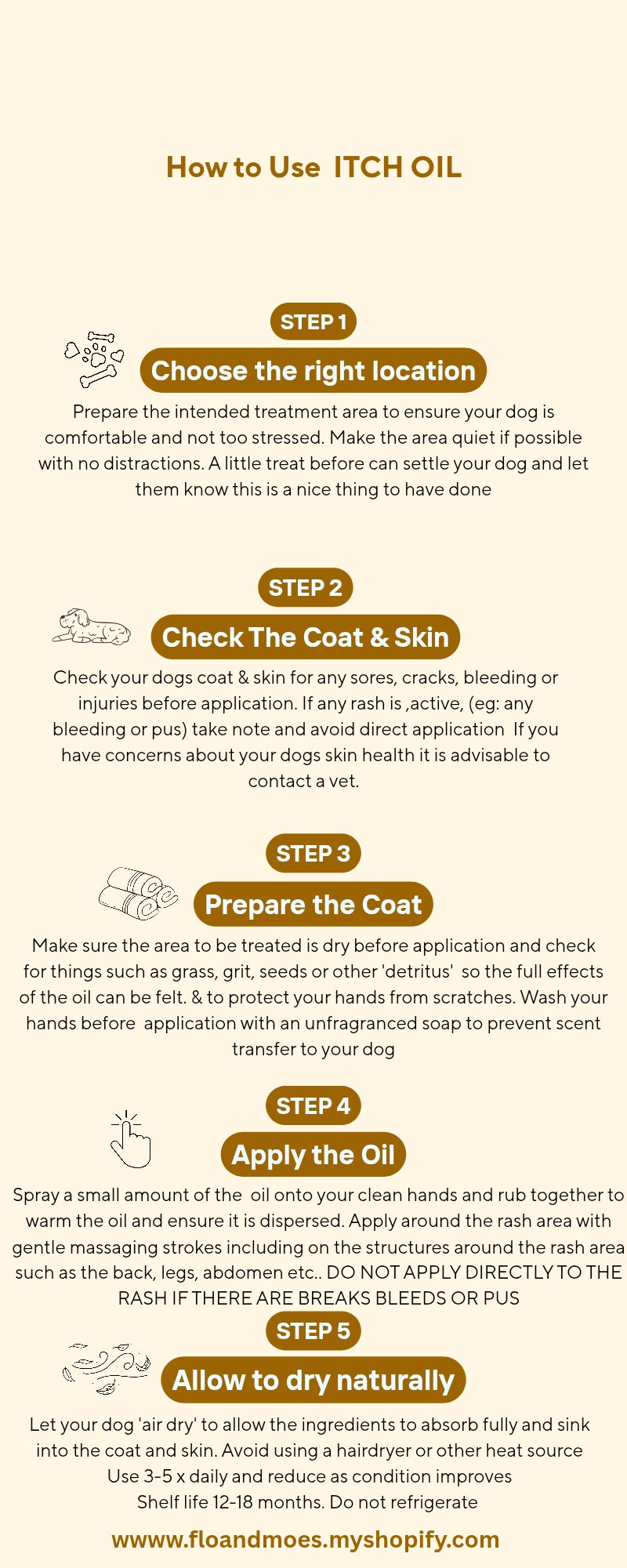 How to Use ITCH OIL

STEP 1

Choose the right location

Prepare the intended treatment area to ensure your dog is comfortable and not too stressed. Make the area quiet if possible with no distractions. A little treat before can settle your dog and let them know this is a nice thing to have done

STEP 2

Check The Coat & Skin

Check your dogs coat & skin for any sores, cracks, bleeding or injuries before application. If any rash is ,active, (eg: any bleeding or pus) take note and avoid direct application If you have concerns about your dogs skin health it is advisable to contact a vet.

STEP 3

Prepare the Coat

Make sure the area to be treated is dry before application and check for things such as grass, grit, seeds or other 'detritus' so the full effects of the oil can be felt. & to protect your hands from scratches. Wash your hands before application with an unfragranced soap to prevent scent transfer to your dog

STEP 4

Apply the Oil

Spray a small amount of the oil onto your clean hands and rub together to warm the oil and ensure it is dispersed. Apply around the rash area with gentle massaging strokes including on the structures around the rash area such as the back, legs, abdomen etc.. DO NOT APPLY DIRECTLY TO THE RASH IF THERE ARE BREAKS BLEEDS OR PUS

STEP 5

Allow to dry naturally

Let your dog 'air dry' to allow the ingredients to absorb fully and sink into the coat and skin. Avoid using a hairdryer or other heat source
Use 3-5 x daily and reduce as condition improves
Shelf life 12-18 months. Do not refrigerate

wwww.floandmoes.myshopify.com